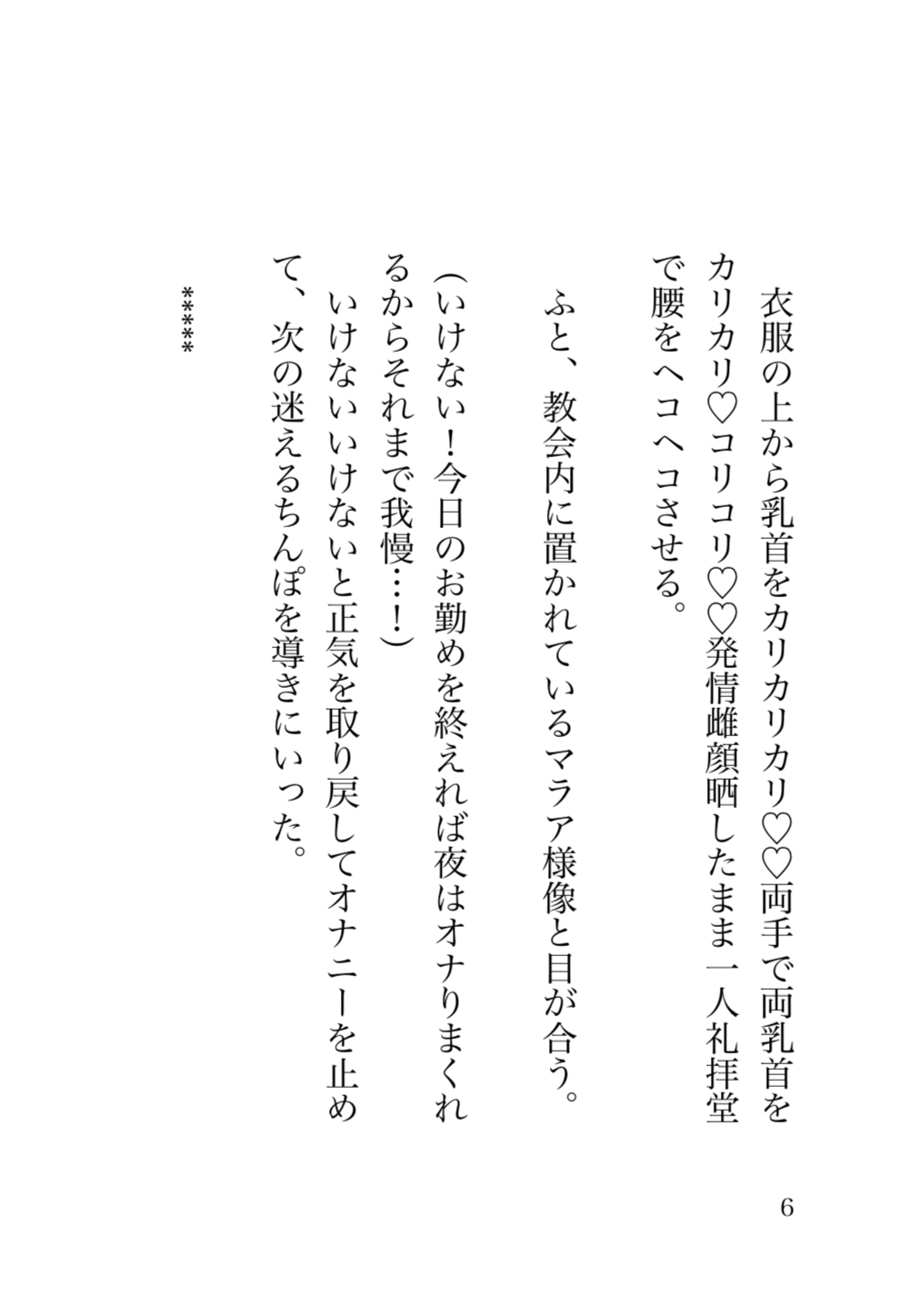 衣服の上から乳首をカリカリカリ♡♡両手で両乳首をカリカリ♡コリコリ♡♡発情雌顔晒したまま一人礼拝堂で腰をヘコヘコさせる。

ふと、教会内に置かれているマラア様像と目が合う。

（いけない！今日のお勤めを終えれば夜はオナりまくれるからそれまで我慢…！）

いけないいけないと正気を取り戻してオナニーを止めて、次の迷えるちんぽを導きにいった。

*****

6